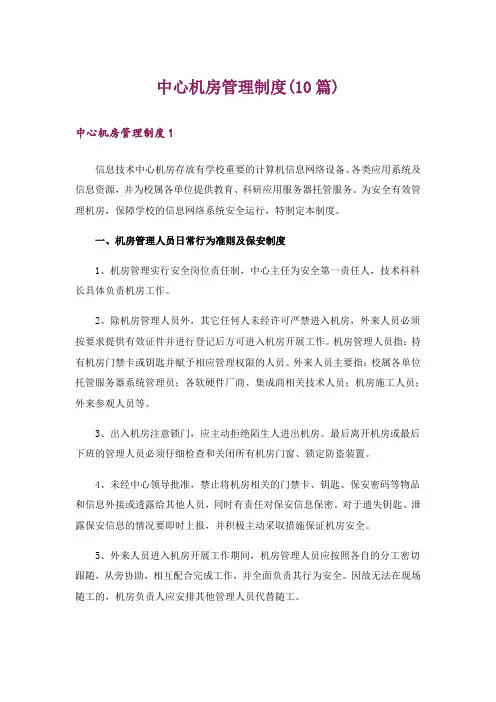 中心机房管理制度(10篇)

中心机房管理制度1

信息技术中心机房存放有学校重要的计算机信息网络设备、各类应用系统及信息资源，并为校属各单位提供教育、科研应用服务器托管服务。为安全有效管理机房，保障学校的信息网络系统安全运行，特制定本制度。

一、机房管理人员日常行为准则及保安制度

1、机房管理实行安全岗位责任制，中心主任为安全第一责任人，技术科科长具体负责机房工作。

2、除机房管理人员外，其它任何人未经许可严禁进入机房，外来人员必须按要求提供有效证件并进行登记后方可进入机房开展工作。机房管理人员指：持有机房门禁卡或钥匙并赋予相应管理权限的人员。外来人员主要指：校属各单位托管服务器系统管理员；各软硬件厂商、集成商相关技术人员；机房施工人员；外来参观人员等。

3、出入机房注意锁门，应主动拒绝陌生人进出机房。最后离开机房或最后下班的管理人员必须仔细检查和关闭所有机房门窗、锁定防盗装置。

4、未经中心领导批准，禁止将机房相关的门禁卡、钥匙、保安密码等物品和信息外接或透露给其他人员，同时有责任对保安信息保密。对于遗失钥匙、泄露保安信息的情况要即时上报，并积极主动采取措施保证机房安全。

5、外来人员进入机房开展工作期间，机房管理人员应按照各自的分工密切跟随，从旁协助，相互配合完成工作，并全面负责其行为安全。因故无法在现场随工的，机房负责人应安排其他管理人员代替随工。